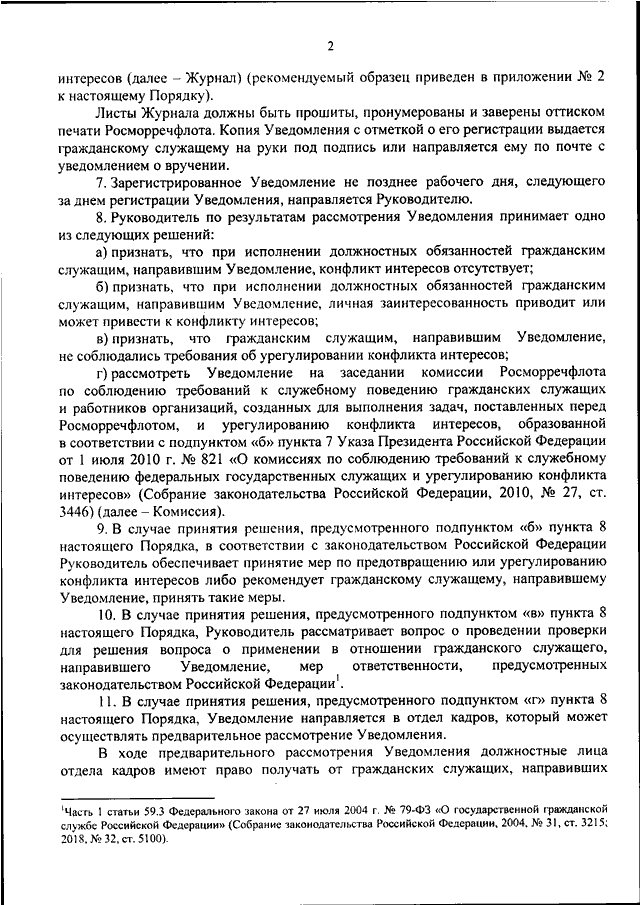 2

интересов (далее – Журнал) (рекомендуемый образец приведен в приложении № 2 к настоящему Порядку).

Листы Журнала должны быть прошиты, пронумерованы и заверены оттиском печати Росморречфлота. Копия Уведомления с отметкой о его регистрации выдается гражданскому служащему на руки под подпись или направляется ему по почте с уведомлением о вручении.

7. Зарегистрированное Уведомление не позднее рабочего дня, следующего за днем регистрации Уведомления, направляется Руководителю.

8. Руководитель по результатам рассмотрения Уведомления принимает одно из следующих решений:

а) признать, что при исполнении должностных обязанностей гражданским служащим, направившим Уведомление, конфликт интересов отсутствует;

б) признать, что при исполнении должностных обязанностей гражданским служащим, направившим Уведомление, личная заинтересованность приводит или может привести к конфликту интересов;

в) признать, что гражданским служащим, направившим Уведомление, не соблюдались требования об урегулировании конфликта интересов;

г) рассмотреть Уведомление на заседании комиссии Росморречфлота по соблюдению требований к служебному поведению гражданских служащих и работников организаций, созданных для выполнения задач, поставленных перед Росморречфлотом, и урегулированию конфликта интересов, образованной в соответствии с подпунктом «б» пункта 7 Указа Президента Российской Федерации от 1 июля 2010 г. № 821 «О комиссиях по соблюдению требований к служебному поведению федеральных государственных служащих и урегулированию конфликта интересов» (Собрание законодательства Российской Федерации, 2010, № 27, ст. 3446) (далее – Комиссия).

9. В случае принятия решения, предусмотренного подпунктом «б» пункта 8 настоящего Порядка, в соответствии с законодательством Российской Федерации Руководитель обеспечивает принятие мер по предотвращению или урегулированию конфликта интересов либо рекомендует гражданскому служащему, направившему Уведомление, принять такие меры.

10. В случае принятия решения, предусмотренного подпунктом «в» пункта 8 настоящего Порядка, Руководитель рассматривает вопрос о проведении проверки для решения вопроса о применении в отношении гражданского служащего, направившего Уведомление, мер ответственности, предусмотренных законодательством Российской Федерации$^1$.

11. В случае принятия решения, предусмотренного подпунктом «г» пункта 8 настоящего Порядка, Уведомление направляется в отдел кадров, который может осуществлять предварительное рассмотрение Уведомления.

В ходе предварительного рассмотрения Уведомления должностные лица отдела кадров имеют право получать от гражданских служащих, направивших

$^1$Часть 1 статьи 59.3 Федерального закона от 27 июля 2004 г. № 79-ФЗ «О государственной гражданской службе Российской Федерации» (Собрание законодательства Российской Федерации, 2004, № 31, ст. 3215; 2018, № 32, ст. 5100).